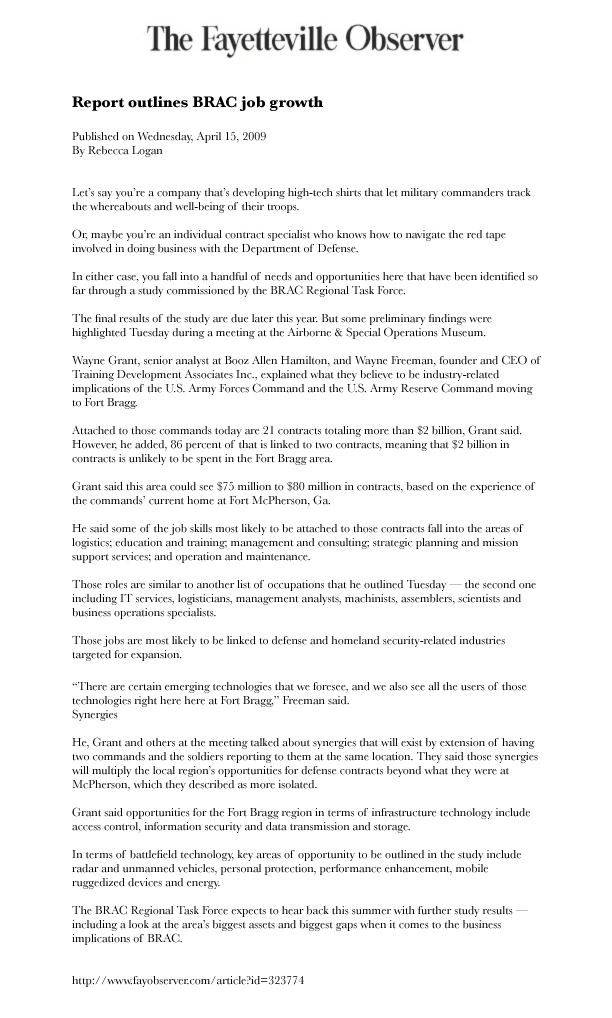 The Fayetteville Observer

Report outlines BRAC job growth

Published on Wednesday, April 15, 2009
By Rebecca Logan

Let's say you're a company that's developing high-tech shirts that let military commanders track the whereabouts and well-being of their troops.

Or, maybe you're an individual contract specialist who knows how to navigate the red tape involved in doing business with the Department of Defense.

In either case, you fall into a handful of needs and opportunities here that have been identified so far through a study commissioned by the BRAC Regional Task Force.

The final results of the study are due later this year. But some preliminary findings were highlighted Tuesday during a meeting at the Airborne & Special Operations Museum.

Wayne Grant, senior analyst at Booz Allen Hamilton, and Wayne Freeman, founder and CEO of Training Development Associates Inc., explained what they believe to be industry-related implications of the U.S. Army Forces Command and the U.S. Army Reserve Command moving to Fort Bragg.

Attached to those commands today are 21 contracts totaling more than $2 billion, Grant said. However, he added, 86 percent of that is linked to two contracts, meaning that $2 billion in contracts is unlikely to be spent in the Fort Bragg area.

Grant said this area could see $75 million to $80 million in contracts, based on the experience of the commands' current home at Fort McPherson, Ga.

He said some of the job skills most likely to be attached to those contracts fall into the areas of logistics; education and training; management and consulting; strategic planning and mission support services; and operation and maintenance.

Those roles are similar to another list of occupations that he outlined Tuesday — the second one including IT services, logisticians, management analysts, machinists, assemblers, scientists and business operations specialists.

Those jobs are most likely to be linked to defense and homeland security-related industries targeted for expansion.

"There are certain emerging technologies that we foresee, and we also see all the users of those technologies right here here at Fort Bragg," Freeman said.
Synergies

He, Grant and others at the meeting talked about synergies that will exist by extension of having two commands and the soldiers reporting to them at the same location. They said those synergies will multiply the local region's opportunities for defense contracts beyond what they were at McPherson, which they described as more isolated.

Grant said opportunities for the Fort Bragg region in terms of infrastructure technology include access control, information security and data transmission and storage.

In terms of battlefield technology, key areas of opportunity to be outlined in the study include radar and unmanned vehicles, personal protection, performance enhancement, mobile ruggedized devices and energy.

The BRAC Regional Task Force expects to hear back this summer with further study results — including a look at the area's biggest assets and biggest gaps when it comes to the business implications of BRAC.

http://www.fayobserver.com/article?id=323774